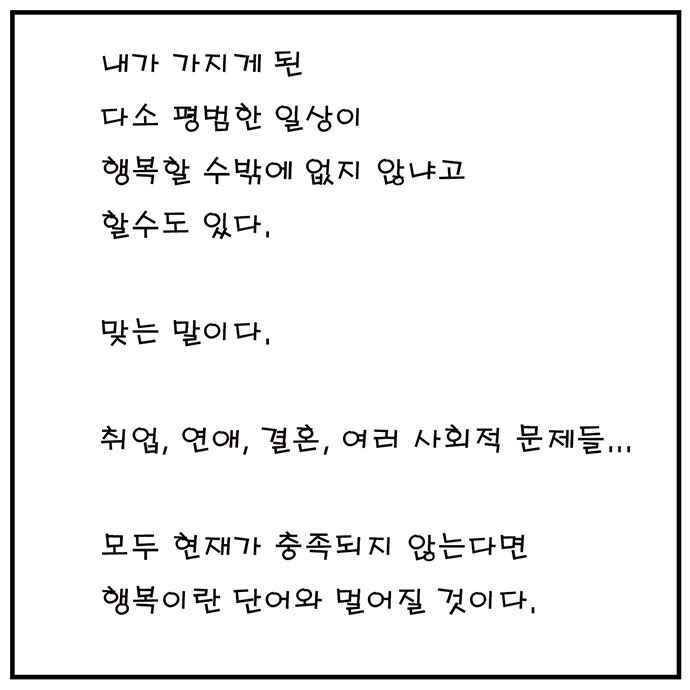 내가 가지게 된
다소 평범한 일상이
행복할 수밖에 없지 않냐고
할수도 있다.

맞는 말이다.

취업, 연애, 결혼, 여러 사회적 문제들...

모두 현재가 충족되지 않는다면
행복이란 단어와 멀어질 것이다.